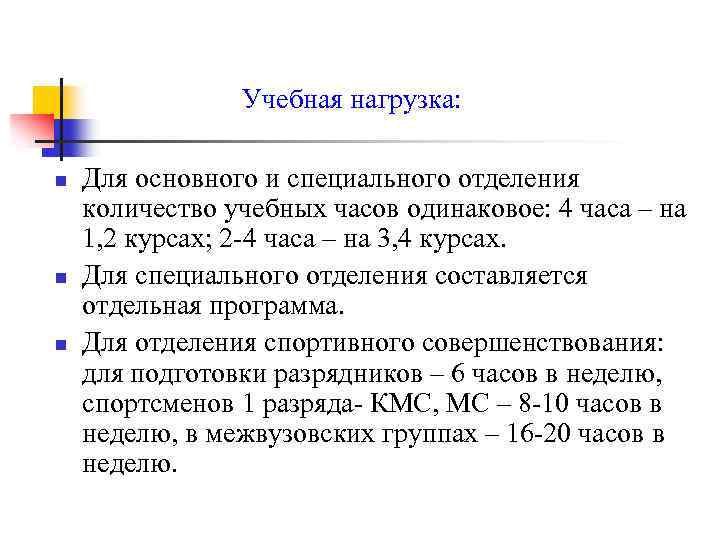 Учебная нагрузка:

Для основного и специального отделения количество учебных часов одинаковое: 4 часа – на 1,2 курсах; 2-4 часа – на 3,4 курсах.

Для специального отделения составляется отдельная программа.

Для отделения спортивного совершенствования: для подготовки разрядников – 6 часов в неделю, спортсменов 1 разряда- КМС, МС – 8-10 часов в неделю, в межвузовских группах – 16-20 часов в неделю.